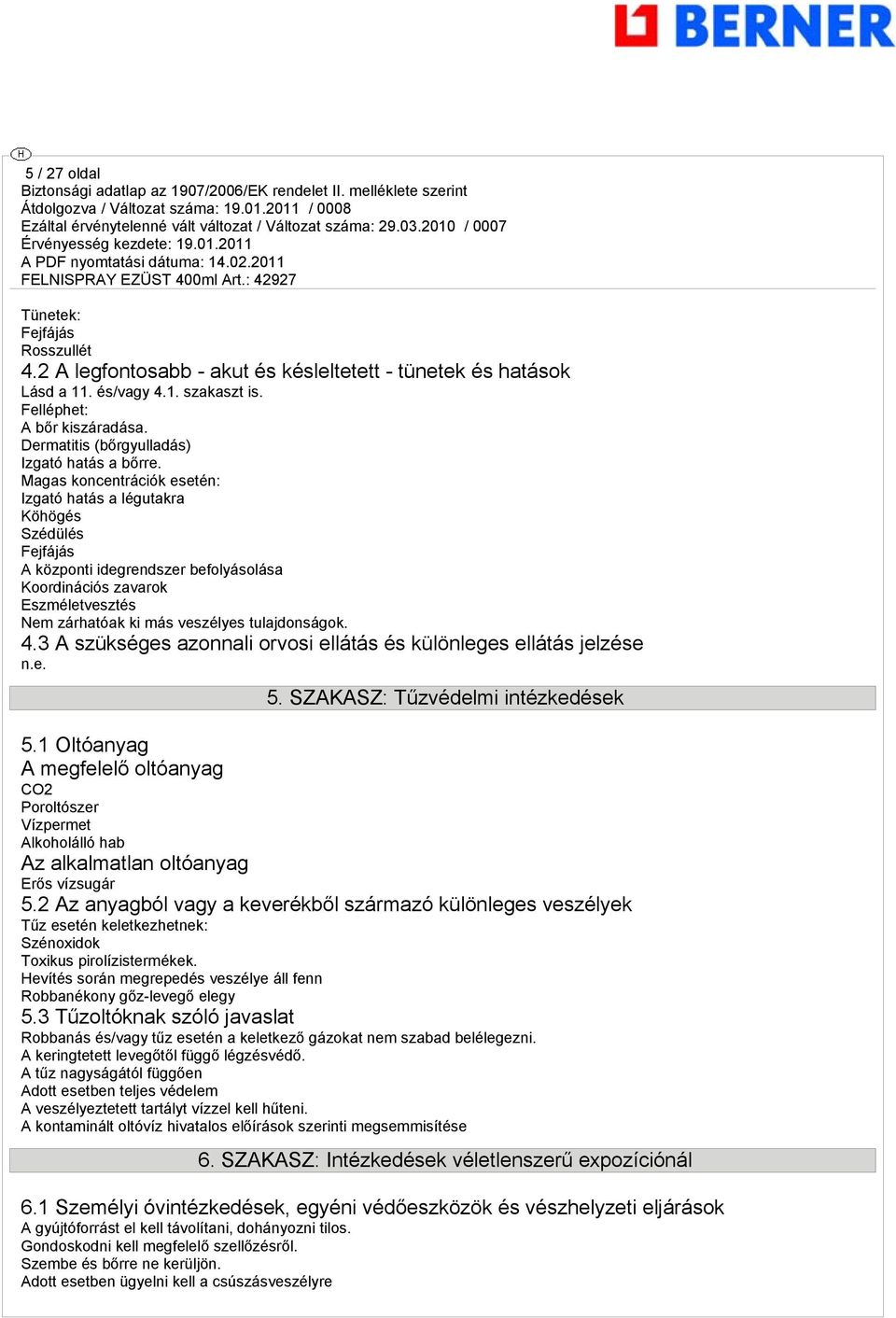 BERNER

H

5 / 27 oldal
Biztonsági adatlap az 1907/2006/EK rendelet II. melléklete szerint
Átdolgozva / Változat száma: 19.01.2011 / 0008
Ezáltal érvénytelenné vált változat / Változat száma: 29.03.2010 / 0007
Érvényesség kezdete: 19.01.2011
A PDF nyomtatási dátuma: 14.02.2011
FELNISPRAY EZÜST 400ml Art.: 42927

Tünetek:
Fejfájás
Rosszullét
4.2 A legfontosabb - akut és késleltetett - tünetek és hatások
Lásd a 11. és/vagy 4.1. szakaszt is.
Felléphet:
A bőr kiszáradása.
Dermatitis (bőrgyulladás)
Izgató hatás a bőrre.
Magas koncentrációk esetén:
Izgató hatás a légutakra
Köhögés
Szédülés
Fejfájás
A központi idegrendszer befolyásolása
Koordinációs zavarok
Eszméletvesztés
Nem zárhatóak ki más veszélyes tulajdonságok.
4.3 A szükséges azonnali orvosi ellátás és különleges ellátás jelzése
n.e.

5. SZAKASZ: Tűzvédelmi intézkedések

5.1 Oltóanyag
A megfelelő oltóanyag
CO2
Poroltószer
Vízpermet
Alkoholálló hab
Az alkalmatlan oltóanyag
Erős vízsugár
5.2 Az anyagból vagy a keverékből származó különleges veszélyek
Tűz esetén keletkezhetnek:
Szénoxidok
Toxikus pirolízistermékek.
Hevítés során megrepedés veszélye áll fenn
Robbanékony gőz-levegő elegy
5.3 Tűzoltóknak szóló javaslat
Robbanás és/vagy tűz esetén a keletkező gázokat nem szabad belélegezni.
A keringtetett levegőtől függő légzésvédő.
A tűz nagyságától függően
Adott esetben teljes védelem
A veszélyeztetett tartályt vízzel kell hűteni.
A kontaminált oltóvíz hivatalos előírások szerinti megsemmisítése

6. SZAKASZ: Intézkedések véletlenszerű expozíciónál

6.1 Személyi óvintézkedések, egyéni védőeszközök és vészhelyzeti eljárások
A gyújtóforrást el kell távolítani, dohányozni tilos.
Gondoskodni kell megfelelő szellőzésről.
Szembe és bőrre ne kerüljön.
Adott esetben ügyelni kell a csúszásveszélyre